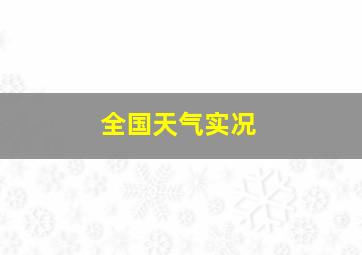 全国天气实况